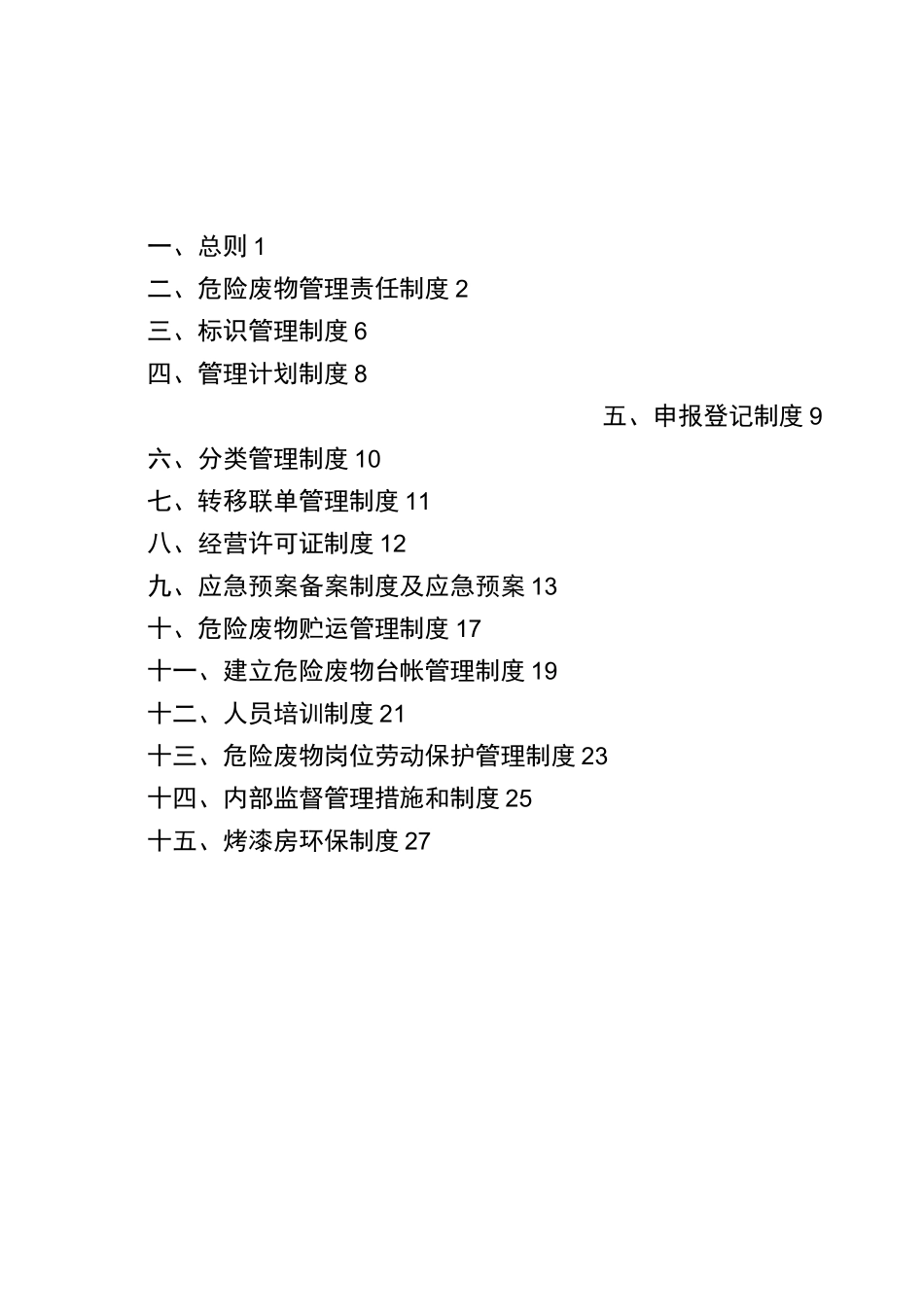 一、总则 1
二、危险废物管理责任制度 2
三、标识管理制度 6
四、管理计划制度 8
五、申报登记制度 9
六、分类管理制度 10
七、转移联单管理制度 11
八、经营许可证制度 12
九、应急预案备案制度及应急预案 13
十、危险废物贮运管理制度 17
十一、建立危险废物台帐管理制度 19
十二、人员培训制度 21
十三、危险废物岗位劳动保护管理制度 23
十四、内部监督管理措施和制度 25
十五、烤漆房环保制度 27